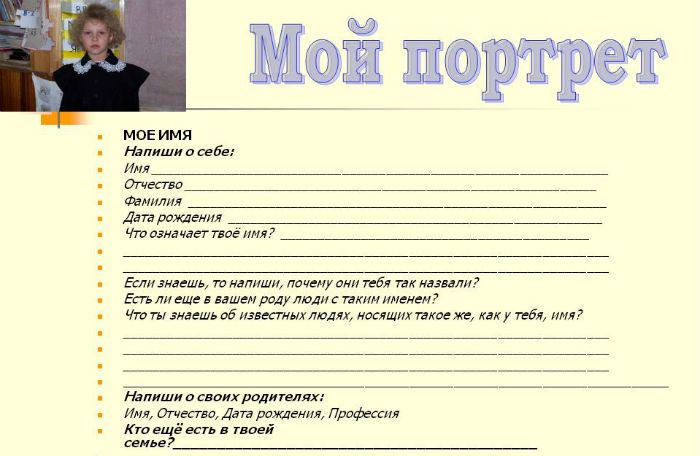 Мой портрет

• МОЕ ИМЯ
• Напиши о себе:
• Имя ____
• Отчество ____
• Фамилия ____
• Дата рождения ____
• Что означает твоё имя? ____
• ____
• ____
• Если знаешь, то напиши, почему они тебя так назвали?
• Есть ли еще в вашем роду люди с таким именем?
• Что ты знаешь об известных людях, носящих такое же, как у тебя, имя?
• ____
• ____
• ____
• ____
• Напиши о своих родителях:
• Имя, Отчество, Дата рождения, Профессия
• Кто ещё есть в твоей семье?____